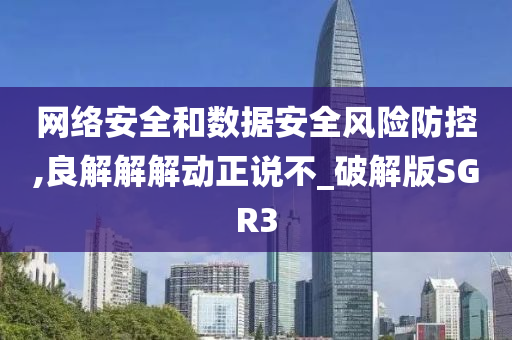 网络安全和数据安全风险防控,良解解解动正说不_破解版SGR3